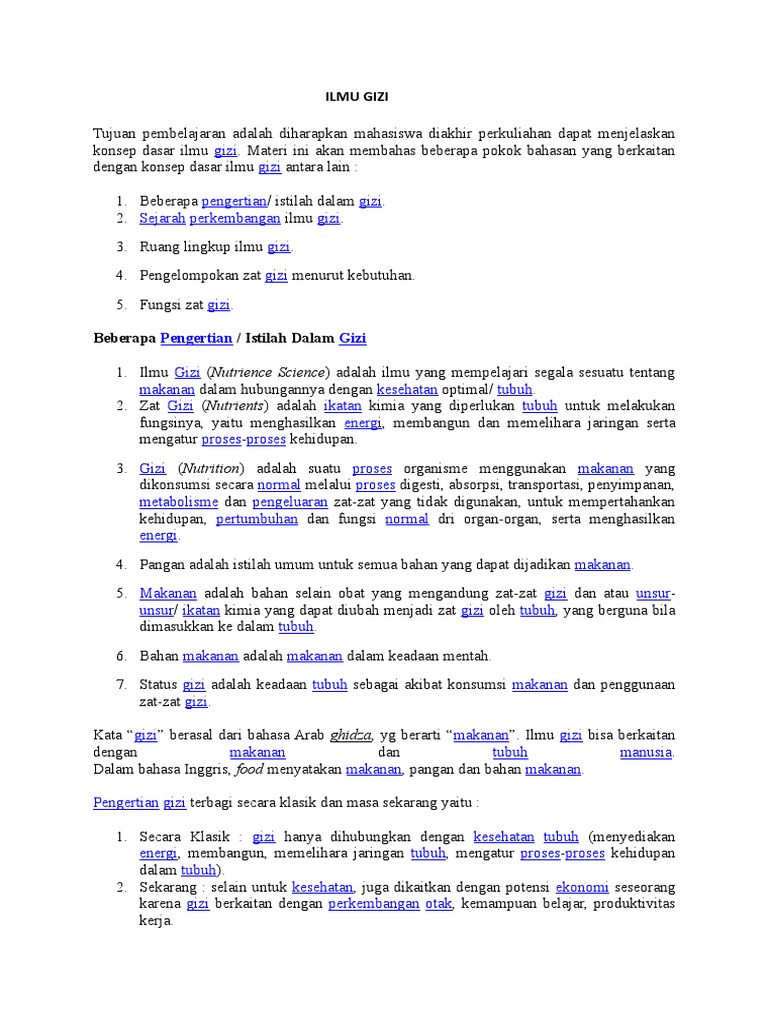 ILMU GIZI

Tujuan pembelajaran adalah diharapkan mahasiswa diakhir perkuliahan dapat menjelaskan konsep dasar ilmu gizi. Materi ini akan membahas beberapa pokok bahasan yang berkaitan dengan konsep dasar ilmu gizi antara lain :

1. Beberapa pengertian/ istilah dalam gizi.
2. Sejarah perkembangan ilmu gizi.
3. Ruang lingkup ilmu gizi.
4. Pengelompokan zat gizi menurut kebutuhan.
5. Fungsi zat gizi.

Beberapa Pengertian / Istilah Dalam Gizi

1. Ilmu Gizi (Nutrience Science) adalah ilmu yang mempelajari segala sesuatu tentang makanan dalam hubungannya dengan kesehatan optimal/ tubuh.
2. Zat Gizi (Nutrients) adalah ikatan kimia yang diperlukan tubuh untuk melakukan fungsinya, yaitu menghasilkan energi, membangun dan memelihara jaringan serta mengatur proses-proses kehidupan.
3. Gizi (Nutrition) adalah suatu proses organisme menggunakan makanan yang dikonsumsi secara normal melalui proses digesti, absorpsi, transportasi, penyimpanan, metabolisme dan pengeluaran zat-zat yang tidak digunakan, untuk mempertahankan kehidupan, pertumbuhan dan fungsi normal dri organ-organ, serta menghasilkan energi.
4. Pangan adalah istilah umum untuk semua bahan yang dapat dijadikan makanan.
5. Makanan adalah bahan selain obat yang mengandung zat-zat gizi dan atau unsur-unsur/ ikatan kimia yang dapat diubah menjadi zat gizi oleh tubuh, yang berguna bila dimasukkan ke dalam tubuh.
6. Bahan makanan adalah makanan dalam keadaan mentah.
7. Status gizi adalah keadaan tubuh sebagai akibat konsumsi makanan dan penggunaan zat-zat gizi.

Kata “gizi” berasal dari bahasa Arab ghidza, yg berarti “makanan”. Ilmu gizi bisa berkaitan dengan makanan dan tubuh manusia. Dalam bahasa Inggris, food menyatakan makanan, pangan dan bahan makanan.

Pengertian gizi terbagi secara klasik dan masa sekarang yaitu :

1. Secara Klasik : gizi hanya dihubungkan dengan kesehatan tubuh (menyediakan energi, membangun, memelihara jaringan tubuh, mengatur proses-proses kehidupan dalam tubuh).
2. Sekarang : selain untuk kesehatan, juga dikaitkan dengan potensi ekonomi seseorang karena gizi berkaitan dengan perkembangan otak, kemampuan belajar, produktivitas kerja.